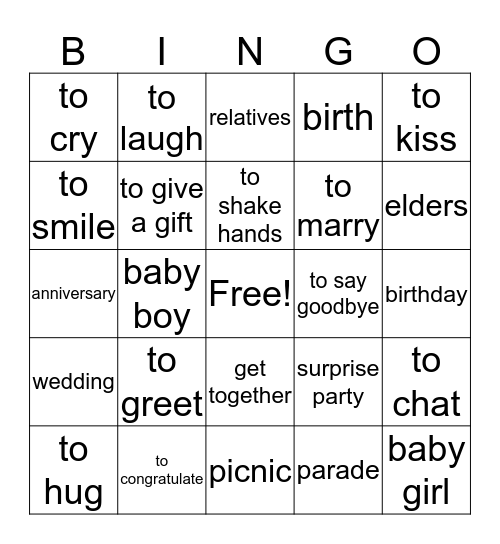 | B | I | N | G | O |
|---|---|---|---|---|
| to cry | to laugh | relatives | birth | to kiss |
| to smile | to give a gift | to shake hands | to marry | elders |
| anniversary | baby boy | Free! | to say goodbye | birthday |
| wedding | to greet | get together | surprise party | to chat |
| to hug | to congratulate | picnic | parade | baby girl |